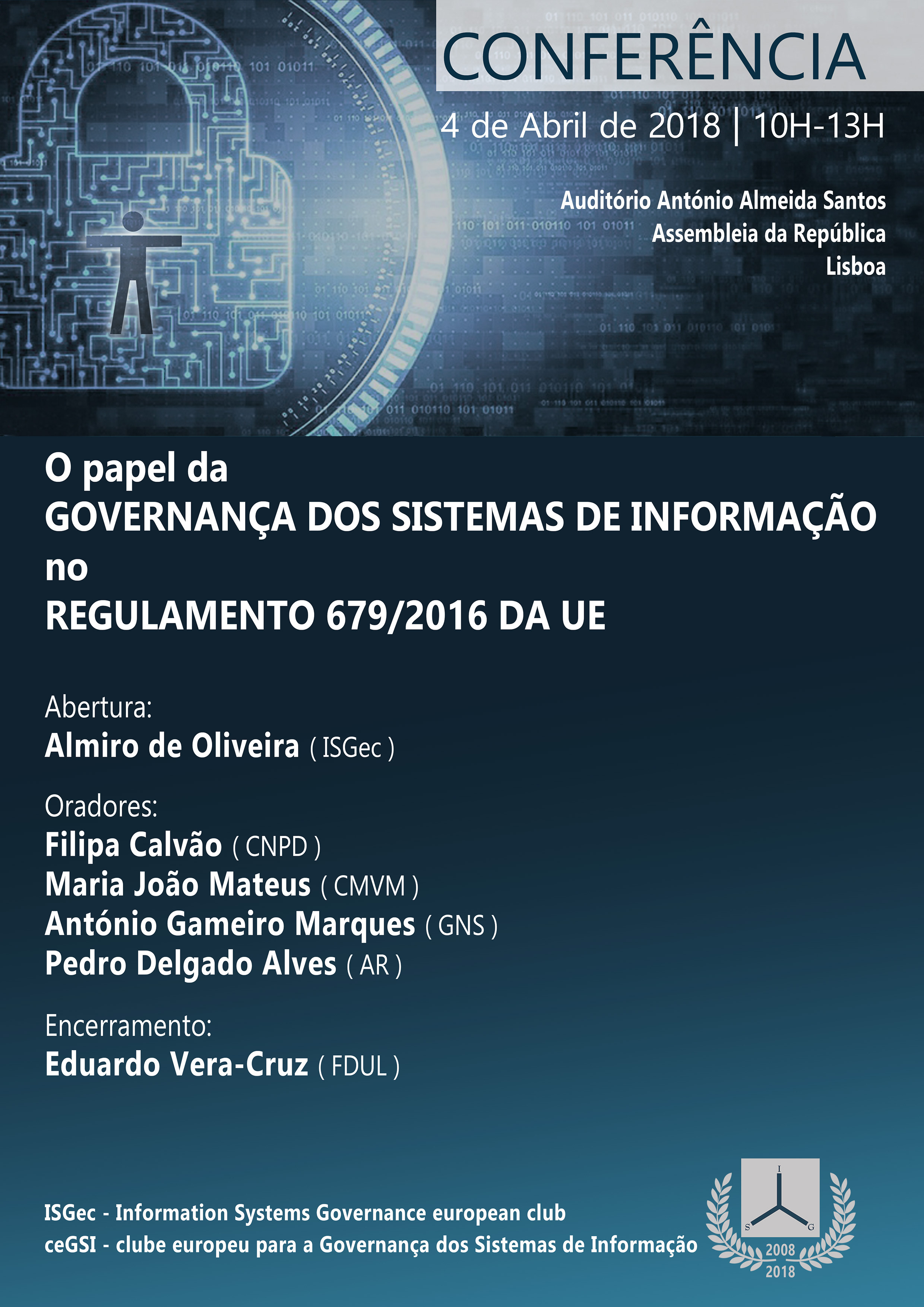 CONFERÊNCIA

4 de Abril de 2018 | 10H-13H

Auditório António Almeida Santos
Assembleia da República
Lisboa

O papel da
GOVERNANÇA DOS SISTEMAS DE INFORMAÇÃO
no
REGULAMENTO 679/2016 DA UE

Abertura:
Almiro de Oliveira ( ISGec )

Oradores:
Filipa Calvão ( CNPD )
Maria João Mateus ( CMVM )
António Gameiro Marques ( GNS )
Pedro Delgado Alves ( AR )

Encerramento:
Eduardo Vera-Cruz ( FDUL )

ISGec - Information Systems Governance european club
ceGSI - clube europeu para a Governança dos Sistemas de Informação

I
S G
2008
2018